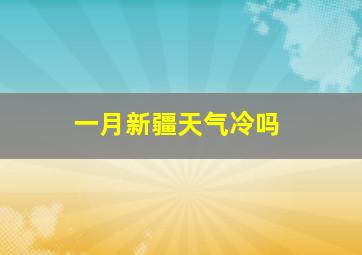 一月新疆天气冷吗